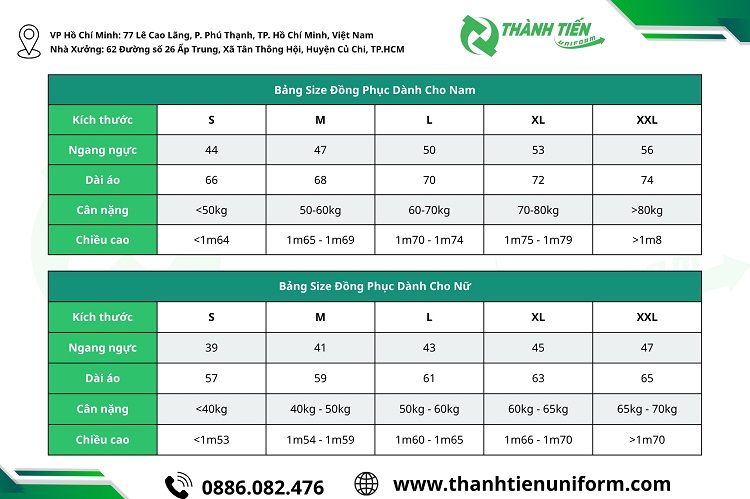 VP Hồ Chí Minh: 77 Lê Cao Lãng, P. Phú Thạnh, TP. Hồ Chí Minh, Việt Nam
Nhà Xưởng: 62 Đường số 26 Ấp Trung, Xã Tân Thông Hội, Huyện Củ Chi, TP.HCM

THÀNH TIẾN UNIFORM

Bảng Size Đồng Phục Dành Cho Nam

| Kích thước | S | M | L | XL | XXL |
|---|---|---|---|---|---|
| Ngang ngực | 44 | 47 | 50 | 53 | 56 |
| Dài áo | 66 | 68 | 70 | 72 | 74 |
| Cân nặng | <50kg | 50-60kg | 60-70kg | 70-80kg | >80kg |
| Chiều cao | <1m64 | 1m65 - 1m69 | 1m70 - 1m74 | 1m75 - 1m79 | >1m8 |

Bảng Size Đồng Phục Dành Cho Nữ

| Kích thước | S | M | L | XL | XXL |
|---|---|---|---|---|---|
| Ngang ngực | 39 | 41 | 43 | 45 | 47 |
| Dài áo | 57 | 59 | 61 | 63 | 65 |
| Cân nặng | <40kg | 40kg - 50kg | 50kg - 60kg | 60kg - 65kg | 65kg - 70kg |
| Chiều cao | <1m53 | 1m54 - 1m59 | 1m60 - 1m65 | 1m66 - 1m70 | >1m70 |

0886.082.476
www.thanhtienuniform.com